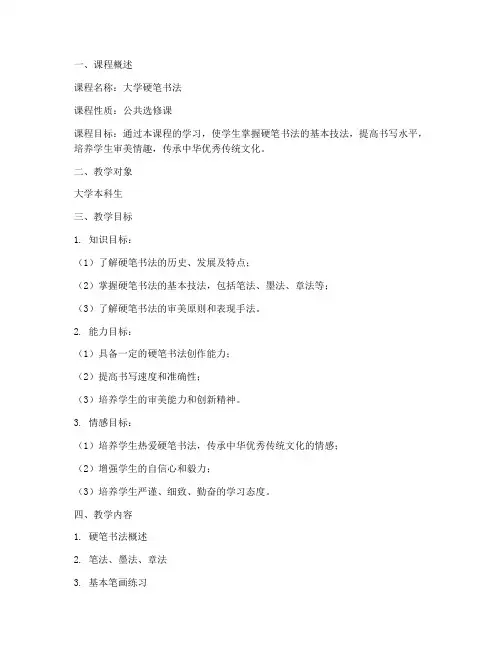 一、课程概述

课程名称：大学硬笔书法

课程性质：公共选修课

课程目标：通过本课程的学习，使学生掌握硬笔书法的基本技法，提高书写水平，培养学生审美情趣，传承中华优秀传统文化。

二、教学对象

大学本科生

三、教学目标

1. 知识目标：

（1）了解硬笔书法的历史、发展及特点；

（2）掌握硬笔书法的基本技法，包括笔法、墨法、章法等；

（3）了解硬笔书法的审美原则和表现手法。

2. 能力目标：

（1）具备一定的硬笔书法创作能力；

（2）提高书写速度和准确性；

（3）培养学生的审美能力和创新精神。

3. 情感目标：

（1）培养学生热爱硬笔书法，传承中华优秀传统文化的情感；

（2）增强学生的自信心和毅力；

（3）培养学生严谨、细致、勤奋的学习态度。

四、教学内容

1. 硬笔书法概述

2. 笔法、墨法、章法

3. 基本笔画练习